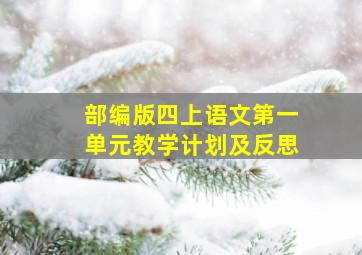 部编版四上语文第一单元教学计划及反思